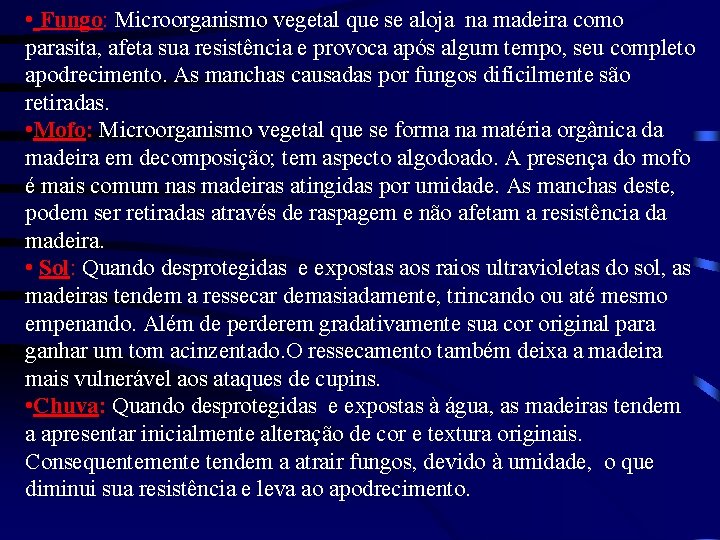 • Fungo: Microorganismo vegetal que se aloja na madeira como parasita, afeta sua resistência e provoca após algum tempo, seu completo apodrecimento. As manchas causadas por fungos dificilmente são retiradas.
•Mofo: Microorganismo vegetal que se forma na matéria orgânica da madeira em decomposição; tem aspecto algodoado. A presença do mofo é mais comum nas madeiras atingidas por umidade. As manchas deste, podem ser retiradas através de raspagem e não afetam a resistência da madeira.
• Sol: Quando desprotegidas e expostas aos raios ultravioletas do sol, as madeiras tendem a ressecar demasiadamente, trincando ou até mesmo empenando. Além de perderem gradativamente sua cor original para ganhar um tom acinzentado.O ressecamento também deixa a madeira mais vulnerável aos ataques de cupins.
•Chuva: Quando desprotegidas e expostas à água, as madeiras tendem a apresentar inicialmente alteração de cor e textura originais. Consequentemente tendem a atrair fungos, devido à umidade, o que diminui sua resistência e leva ao apodrecimento.